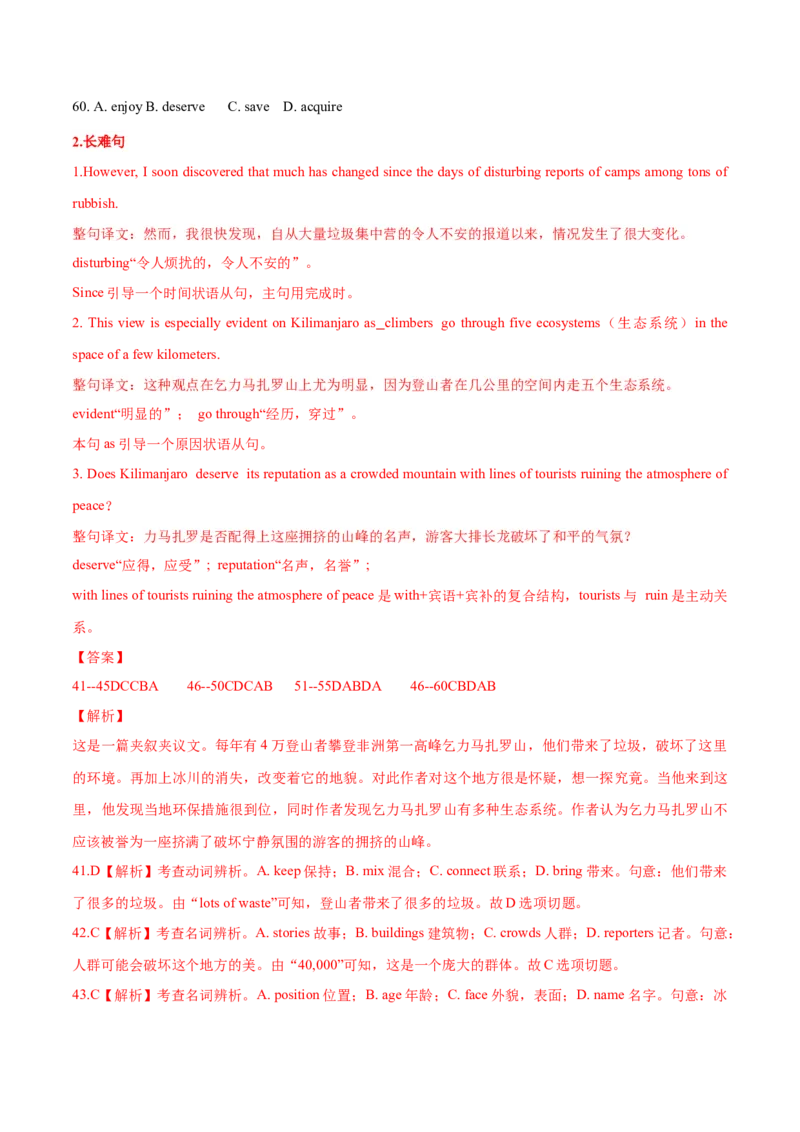 60. A. enjoy B. deserve C. save D. acquire

2.长难句

1.However, I soon discovered that much has changed since the days of disturbing reports of camps among tons of rubbish.

整句译文：然而，我很快发现，自从大量垃圾集中营的令人不安的报道以来，情况发生了很大变化。

disturbing“令人烦扰的，令人不安的”。

Since 引导一个时间状语从句，主句用完成时。

2. This view is especially evident on Kilimanjaro as_climbers go through five ecosystems（生态系统）in the space of a few kilometers.

整句译文：这种观点在乞力马扎罗山上尤为明显，因为登山者在几公里的空间内走五个生态系统。

evident“明显的”； go through“经历，穿过”。

本句 as 引导一个原因状语从句。

3. Does Kilimanjaro deserve its reputation as a crowded mountain with lines of tourists ruining the atmosphere of peace？

整句译文：力马扎罗是否配得上这座拥挤的山峰的名声，游客大排长龙破坏了和平的气氛？

deserve“应得，应受”；reputation“名声，名誉”；

with lines of tourists ruining the atmosphere of peace 是 with+宾语+宾补的复合结构，tourists 与 ruin 是主动关系。

【答案】

41--45DCCBA 46--50CDCAB 51--55DABDA 46--60CBDAB

【解析】

这是一篇夹叙夹议文。每年有 4 万登山者攀登非洲第一高峰乞力马扎罗山，他们带来了垃圾，破坏了这里的环境。再加上冰川的消失，改变着它的地貌。对此作者对这个地方很是怀疑，想一探究竟。当他来到这里，他发现当地环保措施很到位，同时作者发现乞力马扎罗山有多种生态系统。作者认为乞力马扎罗山不应该被誉为一座挤满了破坏宁静氛围的游客的拥挤的山峰。

41.D【解析】考查动词辨析。A. keep 保持；B. mix 混合；C. connect 联系；D. bring 带来。句意：他们带来了很多的垃圾。由“lots of waste”可知，登山者带来了很多的垃圾。故 D 选项切题。

42.C【解析】考查名词辨析。A. stories 故事；B. buildings 建筑物；C. crowds 人群；D. reporters 记者。句意：人群可能会破坏这个地方的美。由“40,000”可知，这是一个庞大的群体。故 C 选项切题。

43.C【解析】考查名词辨析。A. position 位置；B. age 年龄；C. face 外貌，表面；D. name 名字。句意：冰